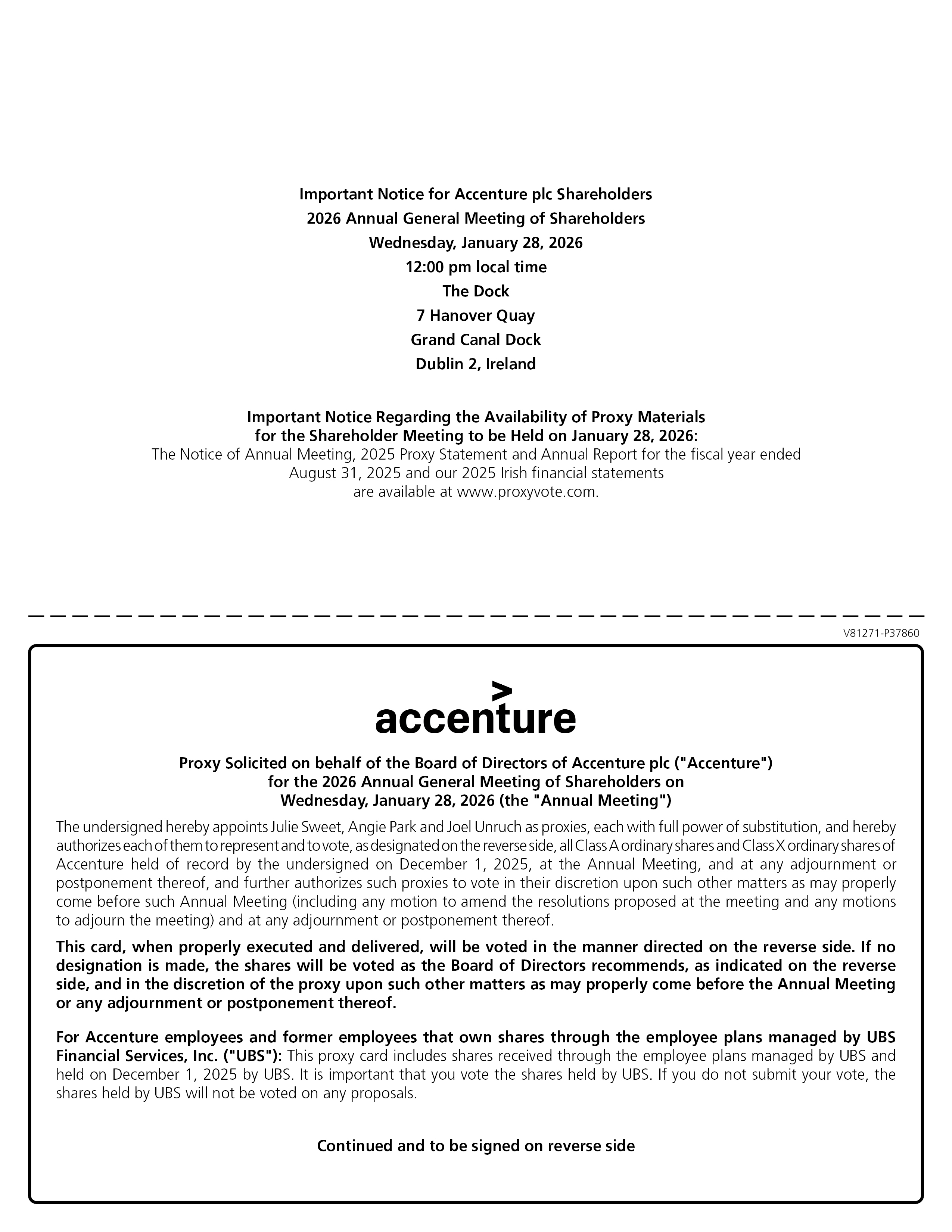 Important Notice for Accenture plc Shareholders
2026 Annual General Meeting of Shareholders
Wednesday, January 28, 2026
12:00 pm local time
The Dock
7 Hanover Quay
Grand Canal Dock
Dublin 2, Ireland

Important Notice Regarding the Availability of Proxy Materials for the Shareholder Meeting to be Held on January 28, 2026:
The Notice of Annual Meeting, 2025 Proxy Statement and Annual Report for the fiscal year ended August 31, 2025 and our 2025 Irish financial statements are available at www.proxyvote.com.

V81271-P37860

accenture

Proxy Solicited on behalf of the Board of Directors of Accenture plc ("Accenture") for the 2026 Annual General Meeting of Shareholders on Wednesday, January 28, 2026 (the "Annual Meeting")

The undersigned hereby appoints Julie Sweet, Angie Park and Joel Unruch as proxies, each with full power of substitution, and hereby authorizes each of them to represent and to vote, as designated on the reverse side, all Class A ordinary shares and Class X ordinary shares of Accenture held of record by the undersigned on December 1, 2025, at the Annual Meeting, and at any adjournment or postponement thereof, and further authorizes such proxies to vote in their discretion upon such other matters as may properly come before such Annual Meeting (including any motion to amend the resolutions proposed at the meeting and any motions to adjourn the meeting) and at any adjournment or postponement thereof.

This card, when properly executed and delivered, will be voted in the manner directed on the reverse side. If no designation is made, the shares will be voted as the Board of Directors recommends, as indicated on the reverse side, and in the discretion of the proxy upon such other matters as may properly come before the Annual Meeting or any adjournment or postponement thereof.

For Accenture employees and former employees that own shares through the employee plans managed by UBS Financial Services, Inc. ("UBS"): This proxy card includes shares received through the employee plans managed by UBS and held on December 1, 2025 by UBS. It is important that you vote the shares held by UBS. If you do not submit your vote, the shares held by UBS will not be voted on any proposals.

Continued and to be signed on reverse side